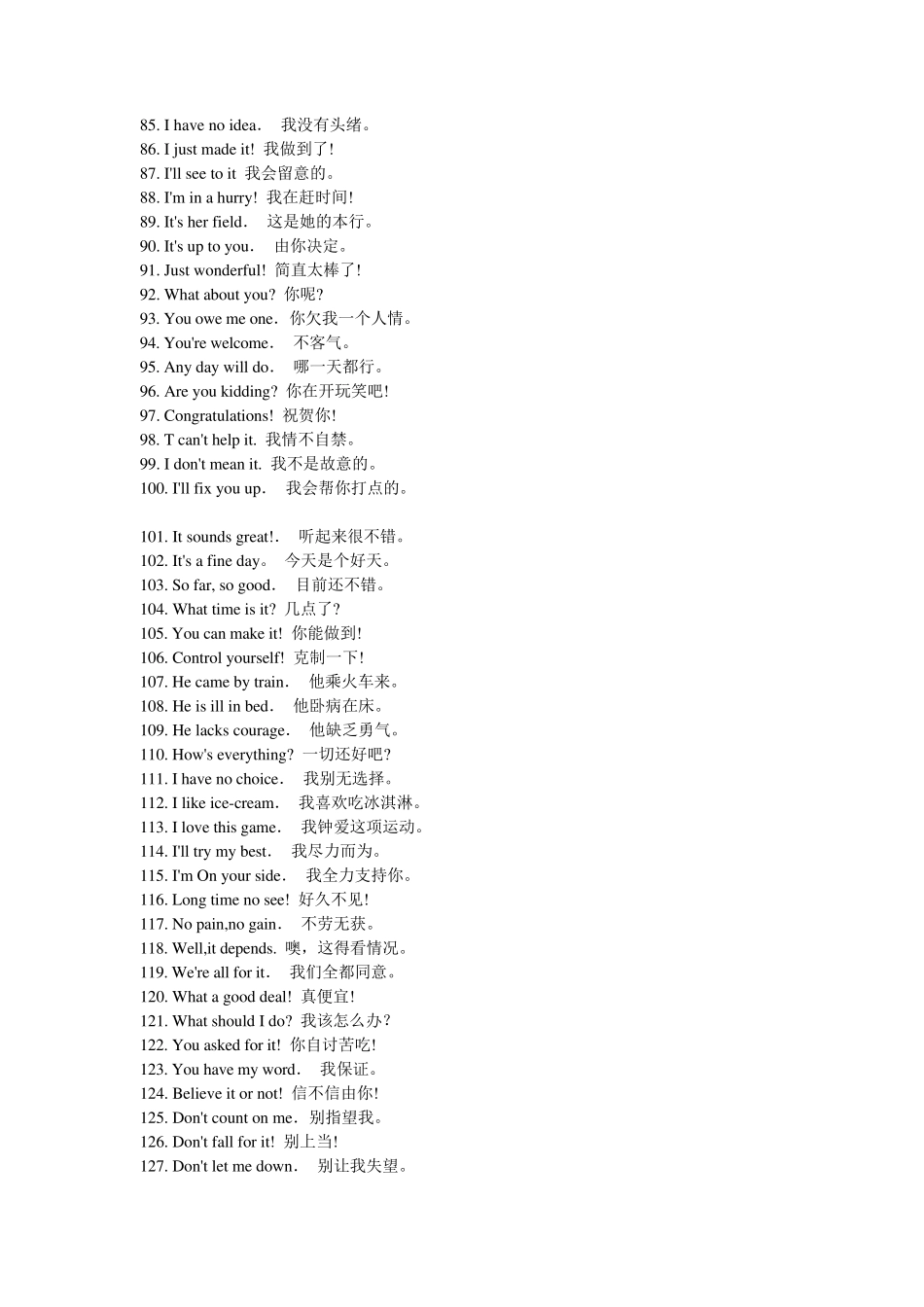 85. I have no idea． 我没有头绪。
86. I just made it! 我做到了!
87. I'll see to it 我会留意的。
88. I'm in a hurry! 我在赶时间!
89. It's her field． 这是她的本行。
90. It's up to you． 由你决定。
91. Just wonderful! 简直太棒了!
92. What about you? 你呢?
93. You owe me one．你欠我一个人情。
94. You're welcome． 不客气。
95. Any day will do． 哪一天都行。
96. Are you kidding? 你在开玩笑吧!
97. Congratulations! 祝贺你!
98. T can't help it. 我情不自禁。
99. I don't mean it. 我不是故意的。
100. I'll fix you up． 我会帮你打点的。

101. It sounds great!． 听起来很不错。
102. It's a fine day。 今天是个好天。
103. So far, so good． 目前还不错。
104. What time is it? 几点了?
105. You can make it! 你能做到!
106. Control yourself! 克制一下!
107. He came by train． 他乘火车来。
108. He is ill in bed． 他卧病在床。
109. He lacks courage． 他缺乏勇气。
110. How's everything? 一切还好吧?
111. I have no choice． 我别无选择。
112. I like ice-cream． 我喜欢吃冰淇淋。
113. I love this game． 我钟爱这项运动。
114. I'll try my best． 我尽力而为。
115. I'm On your side． 我全力支持你。
116. Long time no see! 好久不见!
117. No pain,no gain． 不劳无获。
118. Well,it depends. 噢，这得看情况。
119. We're all for it． 我们全都同意。
120. What a good deal! 真便宜!
121. What should I do? 我该怎么办?
122. You asked for it! 你自讨苦吃!
123. You have my word． 我保证。
124. Believe it or not! 信不信由你!
125. Don't count on me．别指望我。
126. Don't fall for it! 别上当!
127. Don't let me down． 别让我失望。